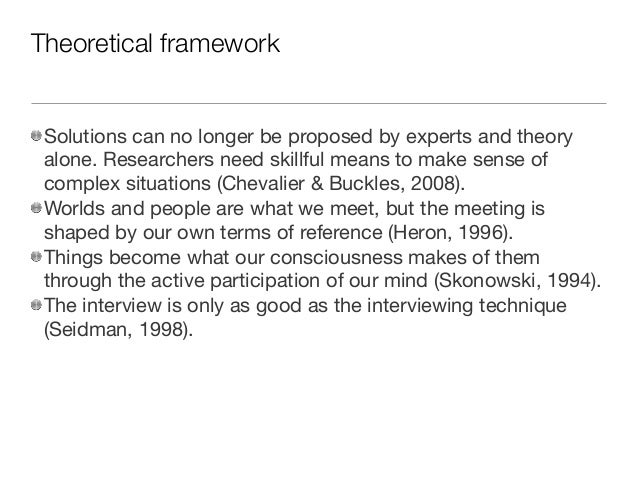 Theoretical framework

• Solutions can no longer be proposed by experts and theory alone. Researchers need skillful means to make sense of complex situations (Chevalier & Buckles, 2008).
• Worlds and people are what we meet, but the meeting is shaped by our own terms of reference (Heron, 1996).
• Things become what our consciousness makes of them through the active participation of our mind (Skonowski, 1994).
• The interview is only as good as the interviewing technique (Seidman, 1998).